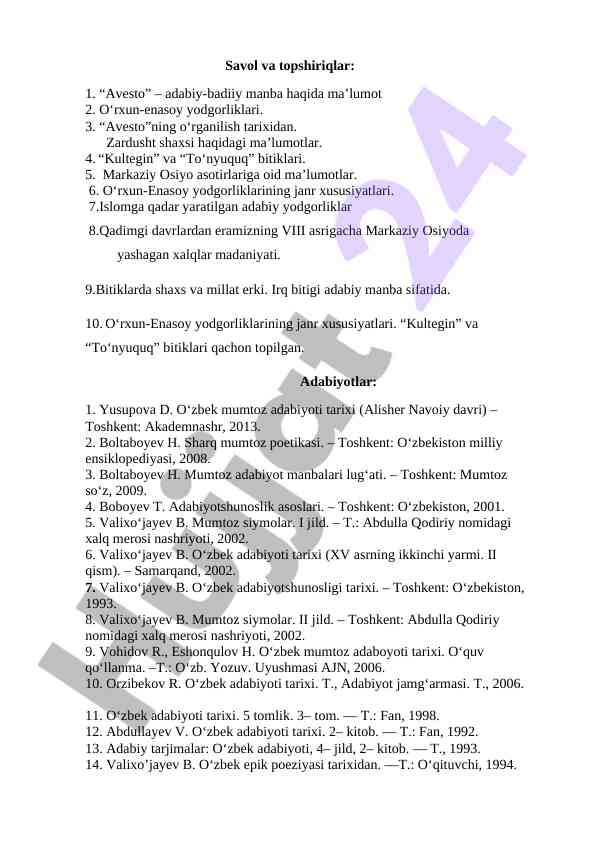 Savol va topshiriqlar:

1. “Avesto” – adabiy-badiiy manba haqida ma’lumot
2. O‘rxun-enasoy yodgorliklari.
3. “Avesto”ning o‘rganilish tarixidan.
Zardusht shaxsi haqidagi ma’lumotlar.
4. “Kultegin” va “To‘nyuquq” bitiklari.
5. Markaziy Osiyo asotirlariga oid ma’lumotlar.
6. O‘rxun-Enasoy yodgorliklarining janr xususiyatlari.
7.Islomga qadar yaratilgan adabiy yodgorliklar
8.Qadimgi davrlardan eramizning VIII asrigacha Markaziy Osiyoda yashagan xalqlar madaniyati.

9.Bitiklarda shaxs va millat erki. Irq bitigi adabiy manba sifatida.

10. O‘rxun-Enasoy yodgorliklarining janr xususiyatlari. “Kultegin” va “To‘nyuquq” bitiklari qachon topilgan.

Adabiyotlar:

1. Yusupova D. O‘zbek mumtoz adabiyoti tarixi (Alisher Navoiy davri) – Toshkent: Akademnashr, 2013.
2. Boltaboyev H. Sharq mumtoz poetikasi. – Toshkent: O‘zbekiston milliy ensiklopediyasi, 2008.
3. Boltaboyev H. Mumtoz adabiyot manbalari lug‘ati. – Toshkent: Mumtoz so‘z, 2009.
4. Boboyev T. Adabiyotshunoslik asoslari. – Toshkent: O‘zbekiston, 2001.
5. Valixo‘jayev B. Mumtoz siymolar. I jild. – T.: Abdulla Qodiriy nomidagi xalq merosi nashriyoti, 2002.
6. Valixo‘jayev B. O‘zbek adabiyoti tarixi (XV asrning ikkinchi yarmi. II qism). – Samarqand, 2002.
7. Valixo‘jayev B. O‘zbek adabiyotshunosligi tarixi. – Toshkent: O‘zbekiston, 1993.
8. Valixo‘jayev B. Mumtoz siymolar. II jild. – Toshkent: Abdulla Qodiriy nomidagi xalq merosi nashriyoti, 2002.
9. Vohidov R., Eshonqulov H. O‘zbek mumtoz adaboyoti tarixi. O‘quv qo‘llanma. –T.: O‘zb. Yozuv. Uyushmasi AJN, 2006.
10. Orzibekov R. O‘zbek adabiyoti tarixi. T., Adabiyot jamg‘armasi. T., 2006.

11. O‘zbek adabiyoti tarixi. 5 tomlik. 3– tom. — T.: Fan, 1998.
12. Abdullayev V. O‘zbek adabiyoti tarixi. 2– kitob. — T.: Fan, 1992.
13. Adabiy tarjimalar: O‘zbek adabiyoti, 4– jild, 2– kitob. — T., 1993.
14. Valixo’jayev B. O‘zbek epik poeziyasi tarixidan. —T.: O‘qituvchi, 1994.

Hujjat 24